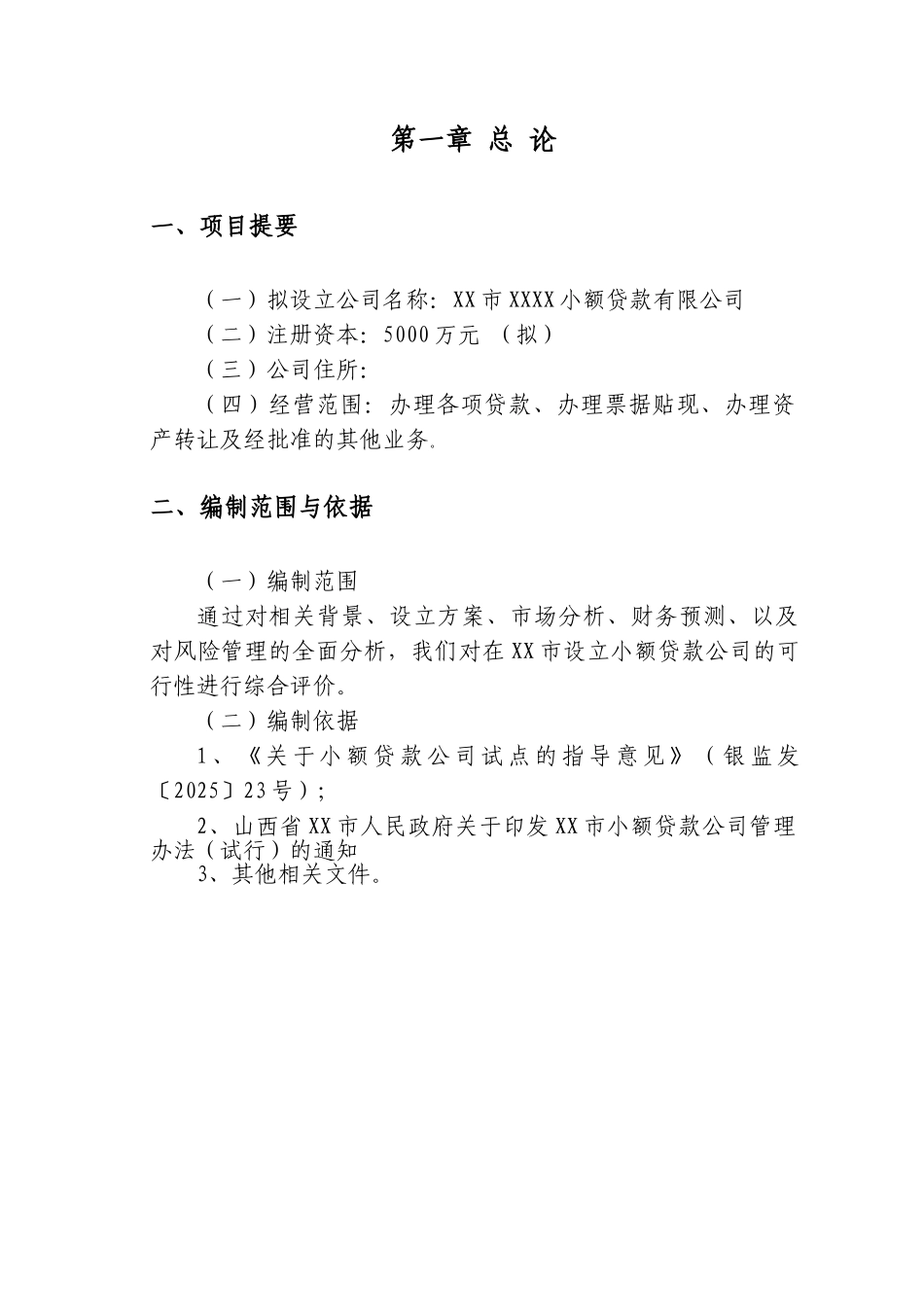 第一章 总 论

一、项目提要

（一）拟设立公司名称：XX 市 XXXX 小额贷款有限公司
（二）注册资本：5000 万元 （拟）
（三）公司住所：
（四）经营范围：办理各项贷款、办理票据贴现、办理资产转让及经批准的其他业务。

二、编制范围与依据

（一）编制范围
通过对相关背景、设立方案、市场分析、财务预测、以及对风险管理的全面分析，我们对在 XX 市设立小额贷款公司的可行性进行综合评价。
（二）编制依据
1、《关于小额贷款公司试点的指导意见》（银监发〔2025〕23 号）；
2、山西省 XX 市人民政府关于印发 XX 市小额贷款公司管理办法（试行）的通知
3、其他相关文件。